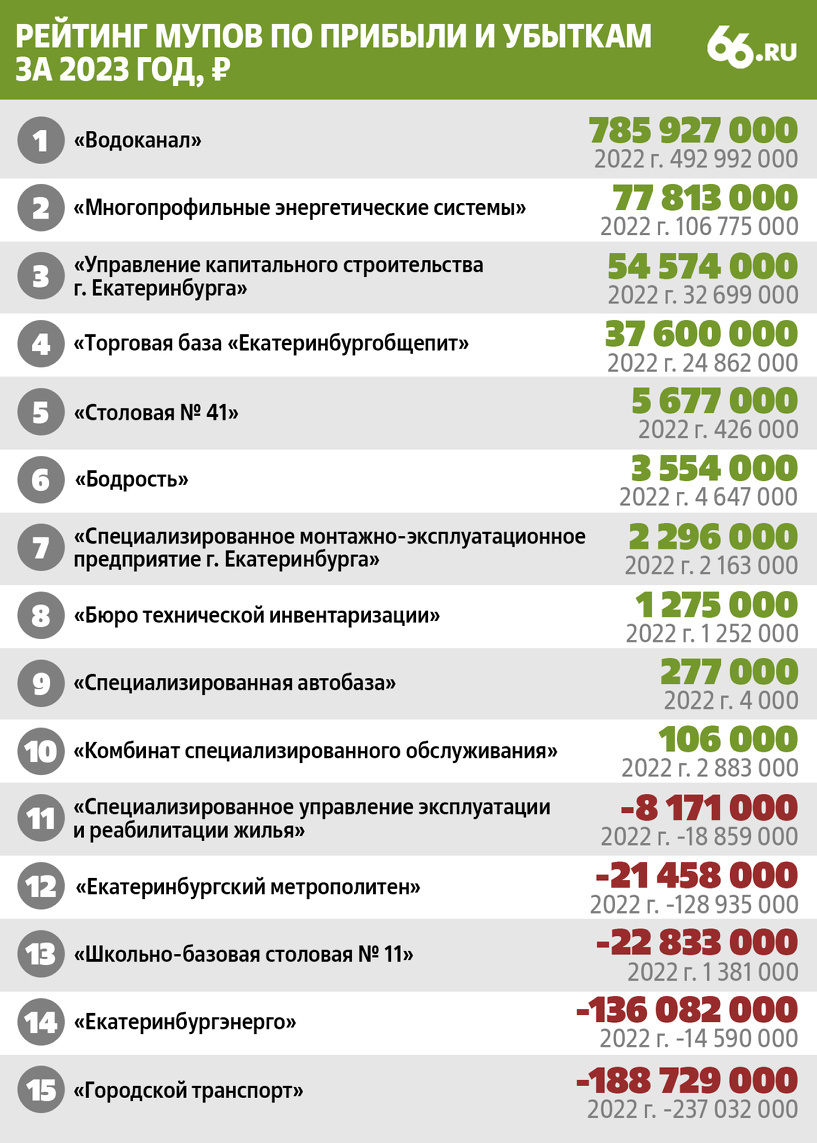 РЕЙТИНГ МУПОВ ПО ПРИБЫЛИ И УБЫТКАМ ЗА 2023 ГОД, ₽

66.RU

| | | |
|---|---|---|
| 1 | «Водоканал» | 785 927 000 2022 г. 492 992 000 |
| 2 | «Многопрофильные энергетические системы» | 77 813 000 2022 г. 106 775 000 |
| 3 | «Управление капитального строительства г. Екатеринбурга» | 54 574 000 2022 г. 32 699 000 |
| 4 | «Торговая база «Екатеринбургобщепит» | 37 600 000 2022 г. 24 862 000 |
| 5 | «Столовая № 41» | 5 677 000 2022 г. 426 000 |
| 6 | «Бодрость» | 3 554 000 2022 г. 4 647 000 |
| 7 | «Специализированное монтажно-эксплуатационное предприятие г. Екатеринбурга» | 2 296 000 2022 г. 2 163 000 |
| 8 | «Бюро технической инвентаризации» | 1 275 000 2022 г. 1 252 000 |
| 9 | «Специализированная автобаза» | 277 000 2022 г. 4 000 |
| 10 | «Комбинат специализированного обслуживания» | 106 000 2022 г. 2 883 000 |
| 11 | «Специализированное управление эксплуатации и реабилитации жилья» | -8 171 000 2022 г. -18 859 000 |
| 12 | «Екатеринбургский метрополитен» | -21 458 000 2022 г. -128 935 000 |
| 13 | «Школьно-базовая столовая № 11» | -22 833 000 2022 г. 1 381 000 |
| 14 | «Екатеринбургэнерго» | -136 082 000 2022 г. -14 590 000 |
| 15 | «Городской транспорт» | -188 729 000 2022 г. -237 032 000 |